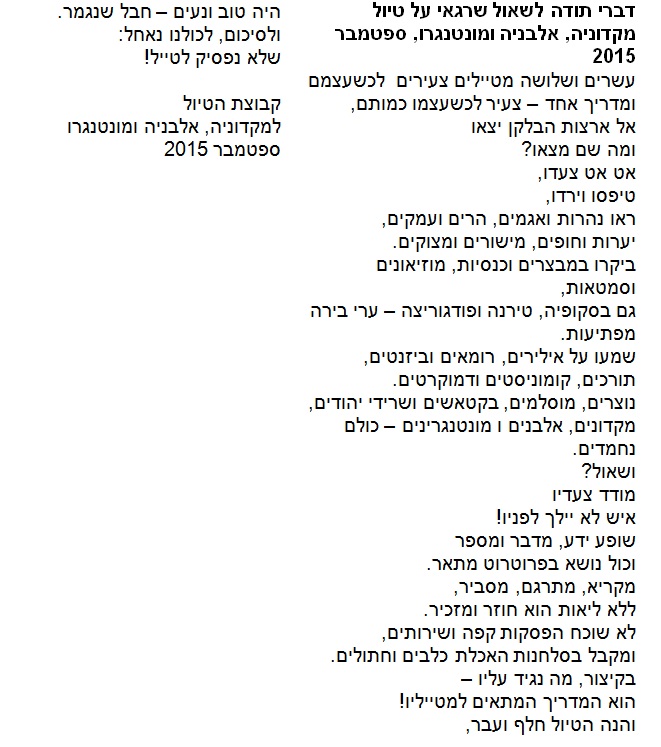 דברי תודה לשאול שרגאי על טיול מקדוניה, אלבניה ומונטנגרו, ספטמבר 2015

עשרים ושלושה מטיילים צעירים לכשעצמם
ומדריך אחד – צעיר לכשעצמו כמותם,
אל ארצות הבלקן יצאו
ומה שם מצאו?
אט אט צעדו,
טיפסו וירדו,
ראו נהרות ואגמים, הרים ועמקים,
יערות וחופים, מישורים ומצוקים.
ביקרו במבצרים וכנסיות, מוזיאונים וסמטאות,
גם בסקופיה, טירנה ופודגוריצה – ערי בירה מפתיעות.
שמעו על אילירים, רומאים וביזנטים,
תורכים, קומוניסטים ודמוקרטים.
נוצרים, מוסלמים, בקטאשים ושרידי יהודים,
מקדונים, אלבנים ו מונטנגרינים – כולם נחמדים.
ושאול?
מודד צעדיו
איש לא יילך לפניו!
שופע ידע, מדבר ומספר
וכול נושא בפרוטרוט מתאר.
מקריא, מתרגם, מסביר,
ללא ליאות הוא חוזר ומזכיר.
לא שוכח הפסקות קפה ושירותים,
ומקבל בסלחנות האכלת כלבים וחתולים.
בקיצור, מה נגיד עליו –
הוא המדריך המתאים למטייליו!
והנה הטיול חלף ועבר,

היה טוב ונעים – חבל שנגמר.
ולסיכום, לכולנו נאחל:
שלא נפסיק לטייל!

קבוצת הטיול
למקדוניה, אלבניה ומונטנגרו
ספטמבר 2015